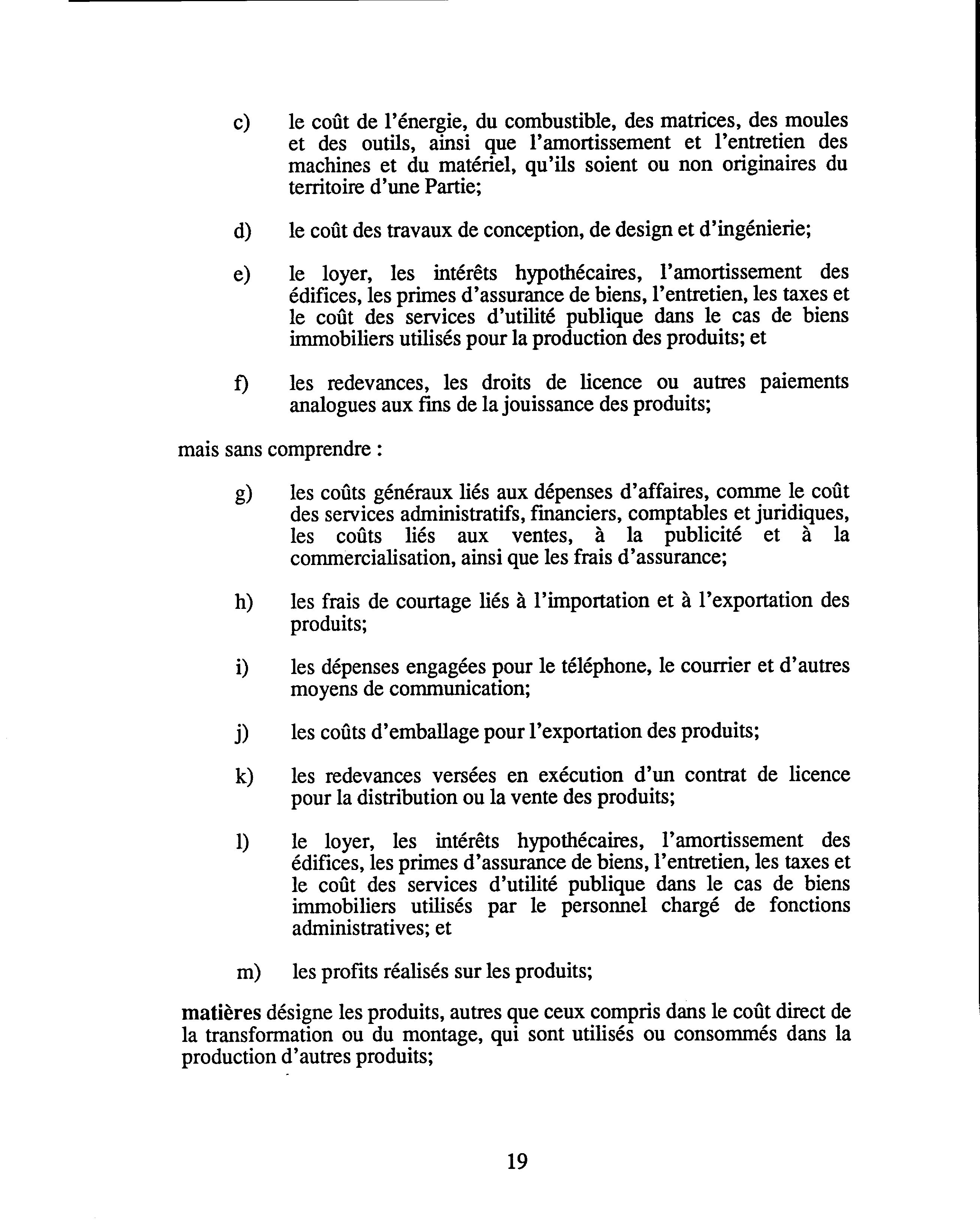 c) le coût de l'énergie, du combustible, des matrices, des moules et des outils, ainsi que l'amortissement et l'entretien des machines et du matériel, qu'ils soient ou non originaires du territoire d'une Partie;

d) le coût des travaux de conception, de design et d'ingénierie;

e) le loyer, les intérêts hypothécaires, l'amortissement des édifices, les primes d'assurance de biens, l'entretien, les taxes et le coût des services d'utilité publique dans le cas de biens immobiliers utilisés pour la production des produits; et

f) les redevances, les droits de licence ou autres paiements analogues aux fins de la jouissance des produits;

mais sans comprendre :

g) les coûts généraux liés aux dépenses d'affaires, comme le coût des services administratifs, financiers, comptables et juridiques, les coûts liés aux ventes, à la publicité et à la commercialisation, ainsi que les frais d'assurance;

h) les frais de courtage liés à l'importation et à l'exportation des produits;

i) les dépenses engagées pour le téléphone, le courrier et d'autres moyens de communication;

j) les coûts d'emballage pour l'exportation des produits;

k) les redevances versées en exécution d'un contrat de licence pour la distribution ou la vente des produits;

l) le loyer, les intérêts hypothécaires, l'amortissement des édifices, les primes d'assurance de biens, l'entretien, les taxes et le coût des services d'utilité publique dans le cas de biens immobiliers utilisés par le personnel chargé de fonctions administratives; et

m) les profits réalisés sur les produits;

matières désigne les produits, autres que ceux compris dans le coût direct de la transformation ou du montage, qui sont utilisés ou consommés dans la production d'autres produits;

19